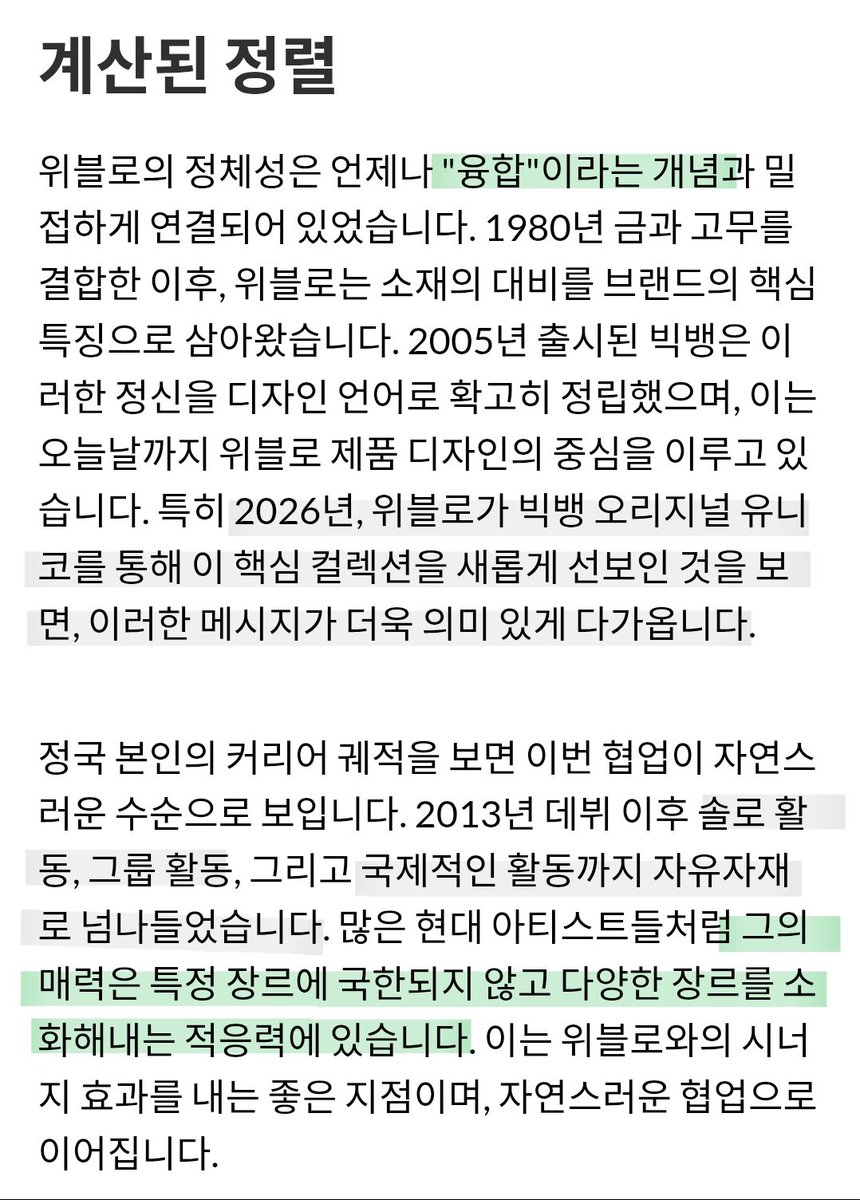 계산된 정렬

위블로의 정체성은 언제나 "융합"이라는 개념과 밀접하게 연결되어 있었습니다. 1980년 금과 고무를 결합한 이후, 위블로는 소재의 대비를 브랜드의 핵심 특징으로 삼아왔습니다. 2005년 출시된 빅뱅은 이러한 정신을 디자인 언어로 확고히 정립했으며, 이는 오늘날까지 위블로 제품 디자인의 중심을 이루고 있습니다. 특히 2026년, 위블로가 빅뱅 오리지널 유니코를 통해 이 핵심 컬렉션을 새롭게 선보인 것을 보면, 이러한 메시지가 더욱 의미 있게 다가옵니다.

정국 본인의 커리어 궤적을 보면 이번 협업이 자연스러운 수순으로 보입니다. 2013년 데뷔 이후 솔로 활동, 그룹 활동, 그리고 국제적인 활동까지 자유자재로 넘나들었습니다. 많은 현대 아티스트들처럼 그의 매력은 특정 장르에 국한되지 않고 다양한 장르를 소화해내는 적응력에 있습니다. 이는 위블로와의 시너지 효과를 내는 좋은 지점이며, 자연스러운 협업으로 이어집니다.